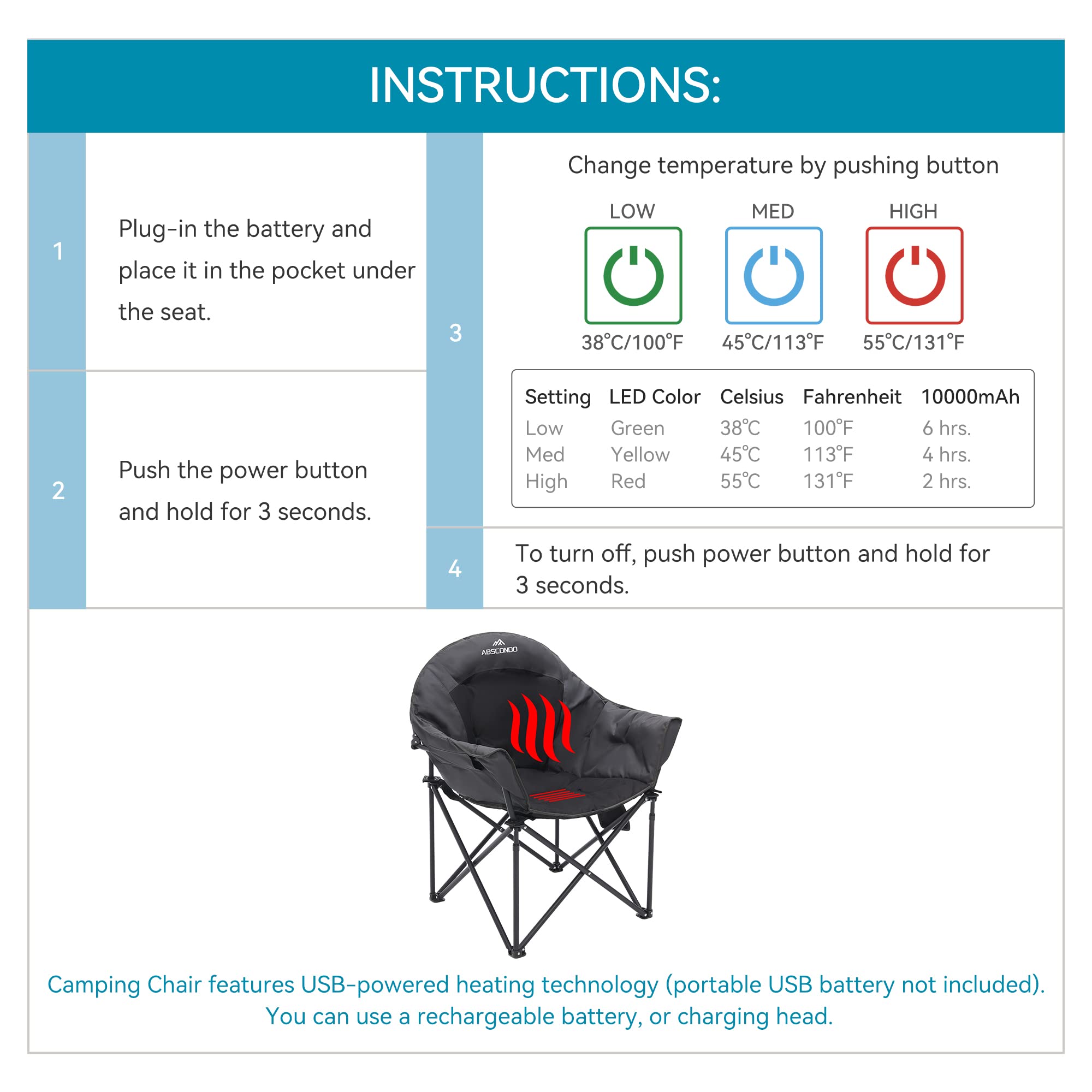 INSTRUCTIONS:

1

Plug-in the battery and place it in the pocket under the seat.

2

Push the power button and hold for 3 seconds.

3

Change temperature by pushing button

LOW
38°C/100°F

MED
45°C/113°F

HIGH
55°C/131°F

| Setting | LED Color | Celsius | Fahrenheit | 10000mAh |
|---|---|---|---|---|
| Low | Green | 38°C | 100°F | 6 hrs. |
| Med | Yellow | 45°C | 113°F | 4 hrs. |
| High | Red | 55°C | 131°F | 2 hrs. |

4

To turn off, push power button and hold for 3 seconds.

ABSCONDO

Camping Chair features USB-powered heating technology (portable USB battery not included). You can use a rechargeable battery, or charging head.